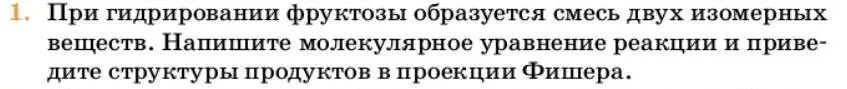 1. При гидрировании фруктозы образуется смесь двух изомерных веществ. Напишите молекулярное уравнение реакции и приведите структуры продуктов в проекции Фишера.